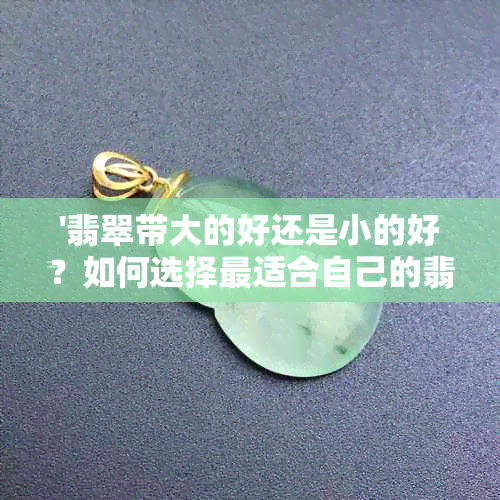 '翡翠带大的好还是小的好？如何选择最适合自己的翡